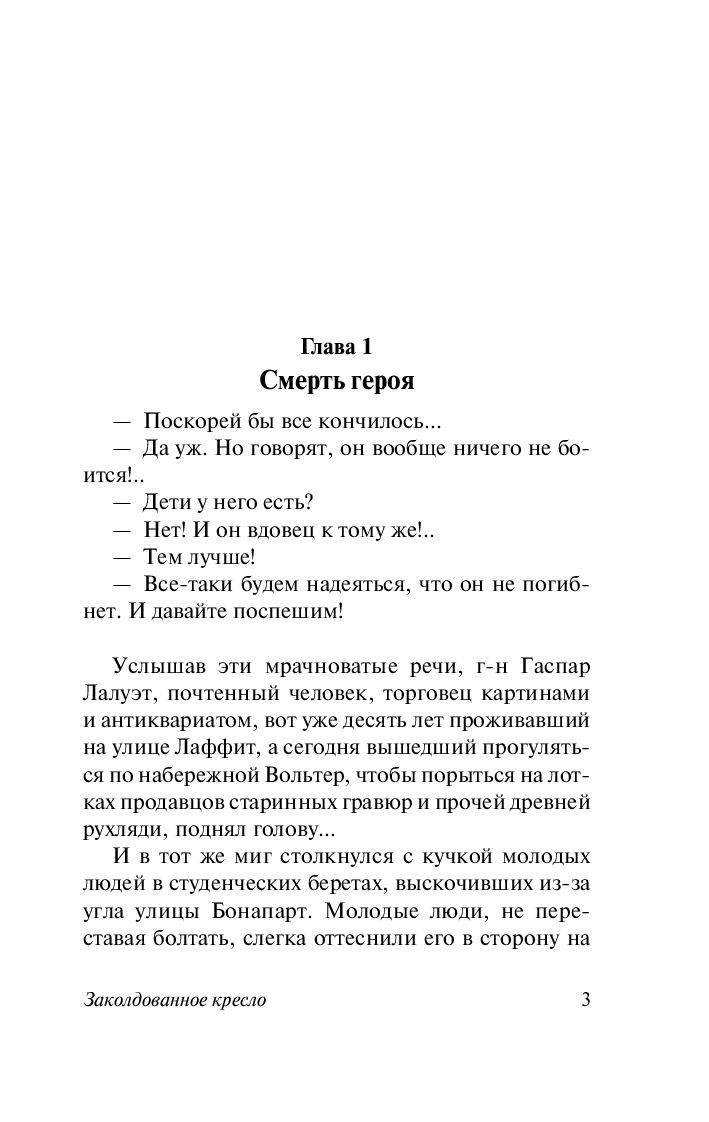 Глава 1
Смерть героя

— Поскорей бы все кончилось...
— Да уж. Но говорят, он вообще ничего не боится!..
— Дети у него есть?
— Нет! И он вдовец к тому же!..
— Тем лучше!
— Все-таки будем надеяться, что он не погибнет. И давайте поспешим!

Услышав эти мрачноватые речи, г-н Гаспар Лалуэт, почтенный человек, торговец картинами и антиквариатом, вот уже десять лет проживавший на улице Лаффит, а сегодня вышедший прогуляться по набережной Вольтер, чтобы порыться на лотках продавцов старинных гравюр и прочей древней рухляди, поднял голову...

И в тот же миг столкнулся с кучкой молодых людей в студенческих беретах, выскочивших из-за угла улицы Бонапарт. Молодые люди, не переставая болтать, слегка оттеснили его в сторону на

Заколдованное кресло 3